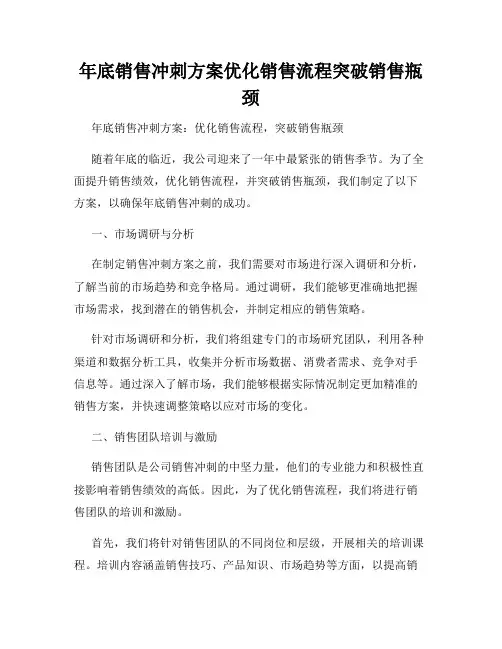 年底销售冲刺方案优化销售流程突破销售瓶颈

年底销售冲刺方案：优化销售流程，突破销售瓶颈

随着年底的临近，我公司迎来了一年中最紧张的销售季节。为了全面提升销售绩效，优化销售流程，并突破销售瓶颈，我们制定了以下方案，以确保年底销售冲刺的成功。

一、市场调研与分析

在制定销售冲刺方案之前，我们需要对市场进行深入调研和分析，了解当前的市场趋势和竞争格局。通过调研，我们能够更准确地把握市场需求，找到潜在的销售机会，并制定相应的销售策略。

针对市场调研和分析，我们将组建专门的市场研究团队，利用各种渠道和数据分析工具，收集并分析市场数据、消费者需求、竞争对手信息等。通过深入了解市场，我们能够根据实际情况制定更加精准的销售方案，并快速调整策略以应对市场的变化。

二、销售团队培训与激励

销售团队是公司销售冲刺的中坚力量，他们的专业能力和积极性直接影响着销售绩效的高低。因此，为了优化销售流程，我们将进行销售团队的培训和激励。

首先，我们将针对销售团队的不同岗位和层级，开展相关的培训课程。培训内容涵盖销售技巧、产品知识、市场趋势等方面，以提高销